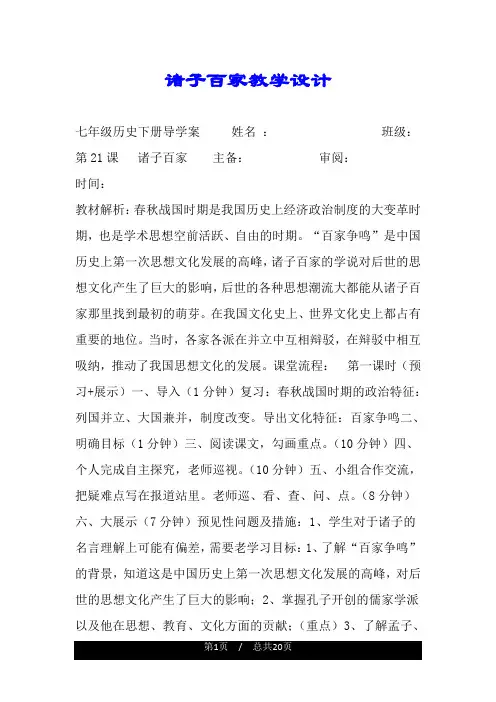 诸子百家教学设计

七年级历史下册导学案　　姓名 ：　　　　班级：

第 21 课　诸子百家　　主备：　　　　审阅：

时间：

教材解析：春秋战国时期是我国历史上经济政治制度的大变革时期，也是学术思想空前活跃、自由的时期。“百家争鸣”是中国历史上第一次思想文化发展的高峰，诸子百家的学说对后世的思想文化产生了巨大的影响，后世的各种思想潮流大都能从诸子百家那里找到最初的萌芽。在我国文化史上、世界文化史上都占有重要的地位。当时，各家各派在并立中互相辩驳，在辩驳中相互吸纳，推动了我国思想文化的发展。课堂流程：　第一课时（预习+展示）一、导入（1 分钟）复习：春秋战国时期的政治特征：列国并立、大国兼并，制度改变。导出文化特征：百家争鸣二、明确目标（1 分钟）三、阅读课文，勾画重点。（10 分钟）四、个人完成自主探究，老师巡视。（10 分钟）五、小组合作交流，把疑难点写在报道站里。老师巡、看、查、问、点。（8 分钟）六、大展示（7 分钟）预见性问题及措施：1、学生对于诸子的名言理解上可能有偏差，需要老学习目标：1、了解“百家争鸣”的背景，知道这是中国历史上第一次思想文化发展的高峰，对后世的思想文化产生了巨大的影响；2、掌握孔子开创的儒家学派以及他在思想、教育、文化方面的贡献；（重点）3、了解孟子、

第1页　/　总共20页